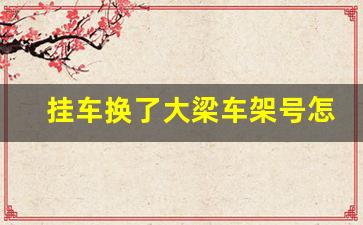 挂车换了大梁车架号怎